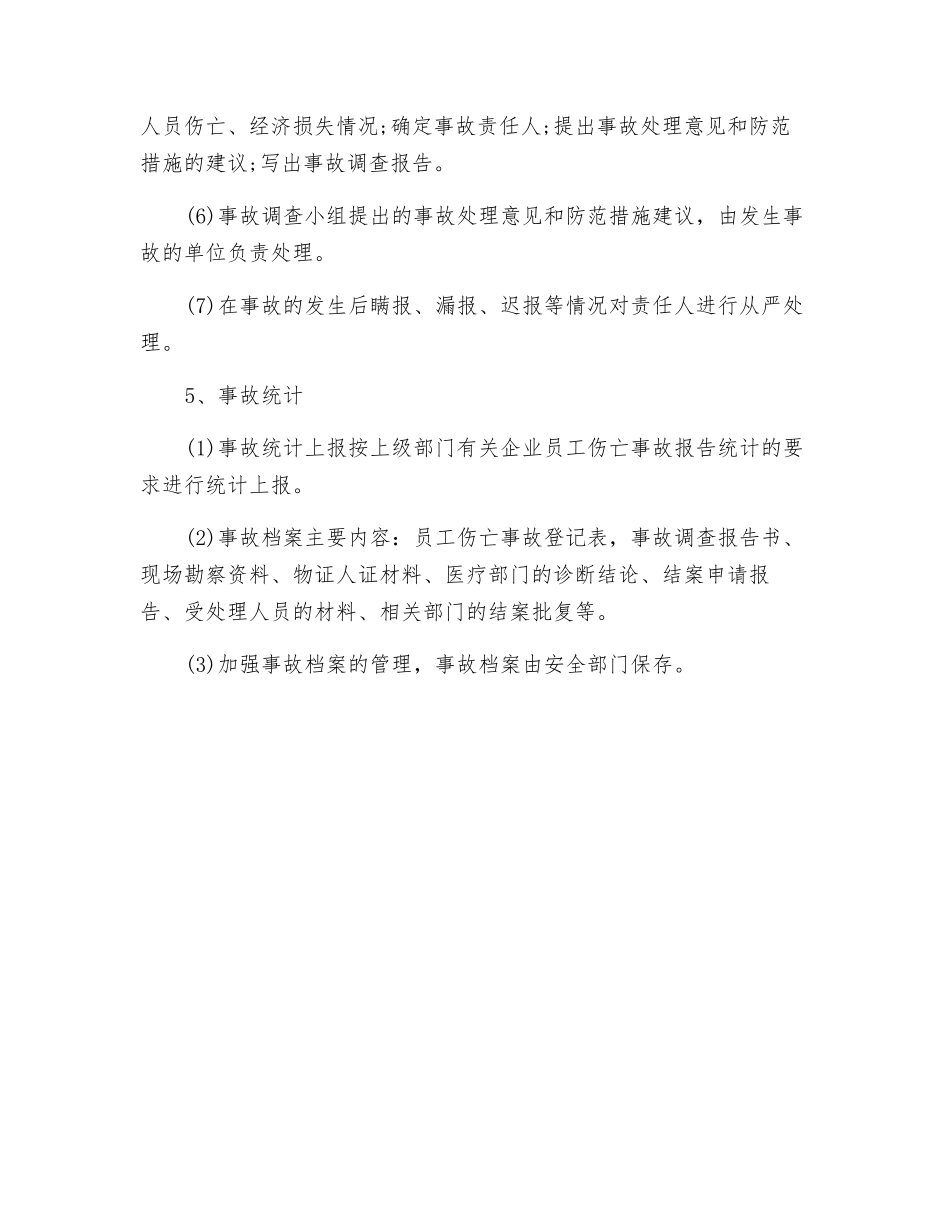 人员伤亡、经济损失情况;确定事故责任人;提出事故处理意见和防范措施的建议;写出事故调查报告。

(6)事故调查小组提出的事故处理意见和防范措施建议，由发生事故的单位负责处理。

(7)在事故的发生后瞒报、漏报、迟报等情况对责任人进行从严处理。

5、事故统计

(1)事故统计上报按上级部门有关企业员工伤亡事故报告统计的要求进行统计上报。

(2)事故档案主要内容：员工伤亡事故登记表，事故调查报告书、现场勘察资料、物证人证材料、医疗部门的诊断结论、结案申请报告、受处理人员的材料、相关部门的结案批复等。

(3)加强事故档案的管理，事故档案由安全部门保存。